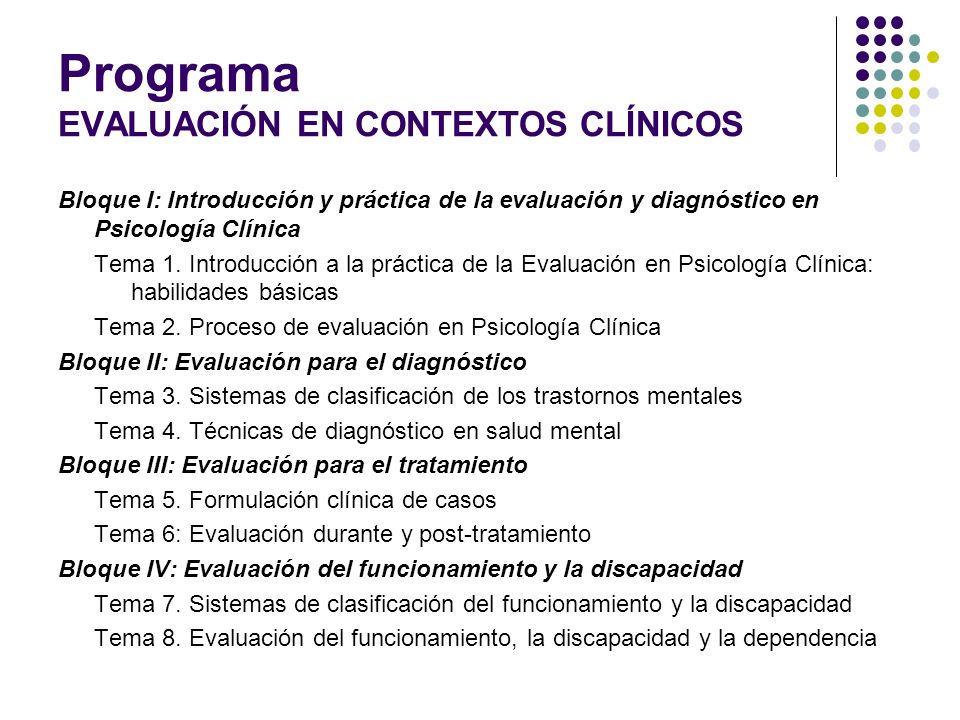 Programa
EVALUACIÓN EN CONTEXTOS CLÍNICOS

Bloque I: Introducción y práctica de la evaluación y diagnóstico en Psicología Clínica

Tema 1. Introducción a la práctica de la Evaluación en Psicología Clínica: habilidades básicas

Tema 2. Proceso de evaluación en Psicología Clínica

Bloque II: Evaluación para el diagnóstico

Tema 3. Sistemas de clasificación de los trastornos mentales

Tema 4. Técnicas de diagnóstico en salud mental

Bloque III: Evaluación para el tratamiento

Tema 5. Formulación clínica de casos

Tema 6: Evaluación durante y post-tratamiento

Bloque IV: Evaluación del funcionamiento y la discapacidad

Tema 7. Sistemas de clasificación del funcionamiento y la discapacidad

Tema 8. Evaluación del funcionamiento, la discapacidad y la dependencia